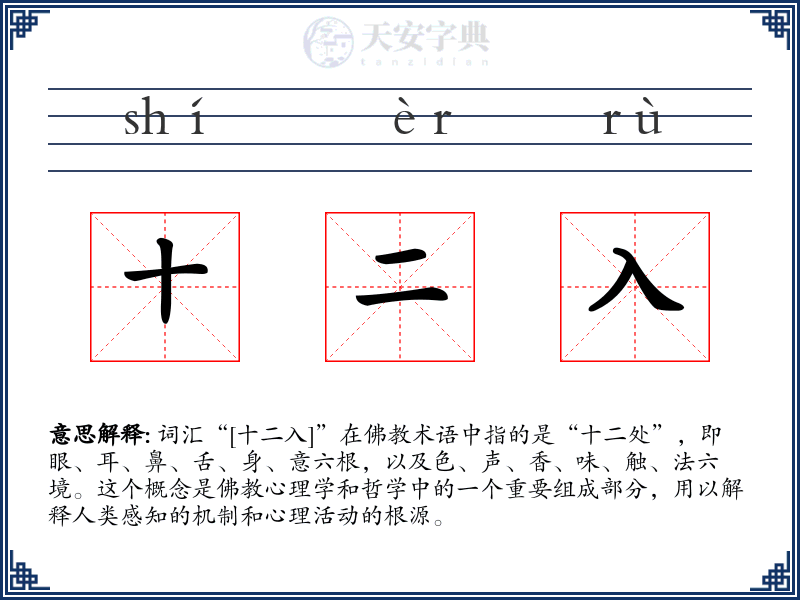 天安字典
tanzidian

shí èr rù

十 二 入

意思解释: 词汇“[十二入]”在佛教术语中指的是“十二处”，即眼、耳、鼻、舌、身、意六根，以及色、声、香、味、触、法六境。这个概念是佛教心理学和哲学中的一个重要组成部分，用以解释人类感知的机制和心理活动的根源。